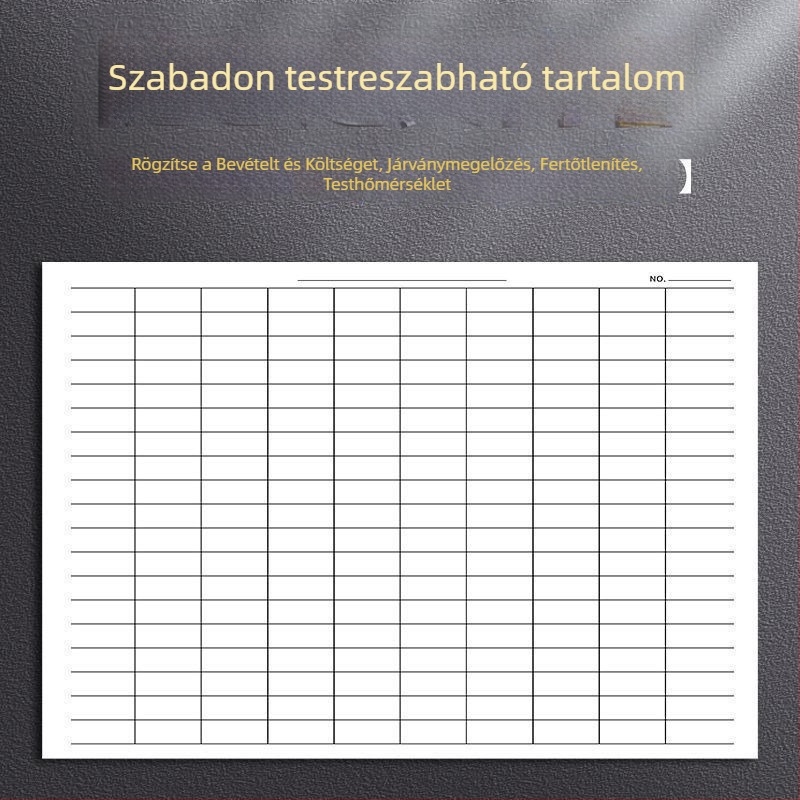 Szabadon testreszabható tartalom

Rögzítse a Bevételt és Költséget, Járványmegelőzés, Fertőtlenítés, Testhőmérséklet

NO.